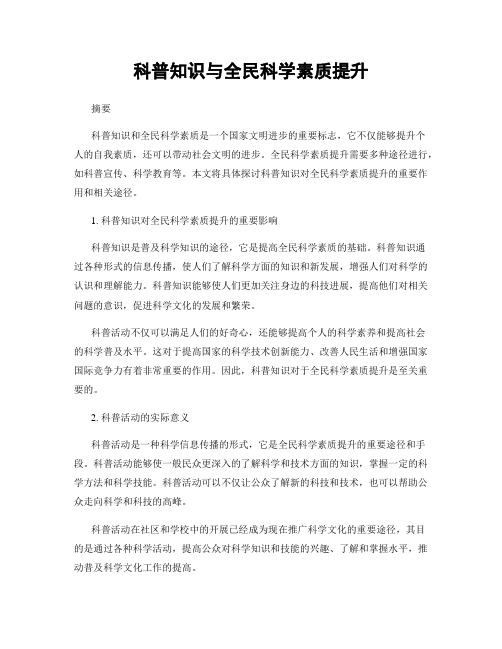 科普知识与全民科学素质提升

摘要

科普知识和全民科学素质是一个国家文明进步的重要标志，它不仅能够提升个人的自我素质，还可以带动社会文明的进步。全民科学素质提升需要多种途径进行，如科普宣传、科学教育等。本文将具体探讨科普知识对全民科学素质提升的重要作用和相关途径。

1. 科普知识对全民科学素质提升的重要影响

科普知识是普及科学知识的途径，它是提高全民科学素质的基础。科普知识通过各种形式的信息传播，使人们了解科学方面的知识和新发展，增强人们对科学的认识和理解能力。科普知识能够使人们更加关注身边的科技进展，提高他们对相关问题的意识，促进科学文化的发展和繁荣。

科普活动不仅可以满足人们的好奇心，还能够提高个人的科学素养和提高社会的科学普及水平。这对于提高国家的科学技术创新能力、改善人民生活和增强国家国际竞争力有着非常重要的作用。因此，科普知识对于全民科学素质提升是至关重要的。

2. 科普活动的实际意义

科普活动是一种科学信息传播的形式，它是全民科学素质提升的重要途径和手段。科普活动能够使一般民众更深入的了解科学和技术方面的知识，掌握一定的科学方法和科学技能。科普活动可以不仅让公众了解新的科技和技术，也可以帮助公众走向科学和科技的高峰。

科普活动在社区和学校中的开展已经成为现在推广科学文化的重要途径，其目的是通过各种科学活动，提高公众对科学知识和技能的兴趣、了解和掌握水平，推动普及科学文化工作的提高。